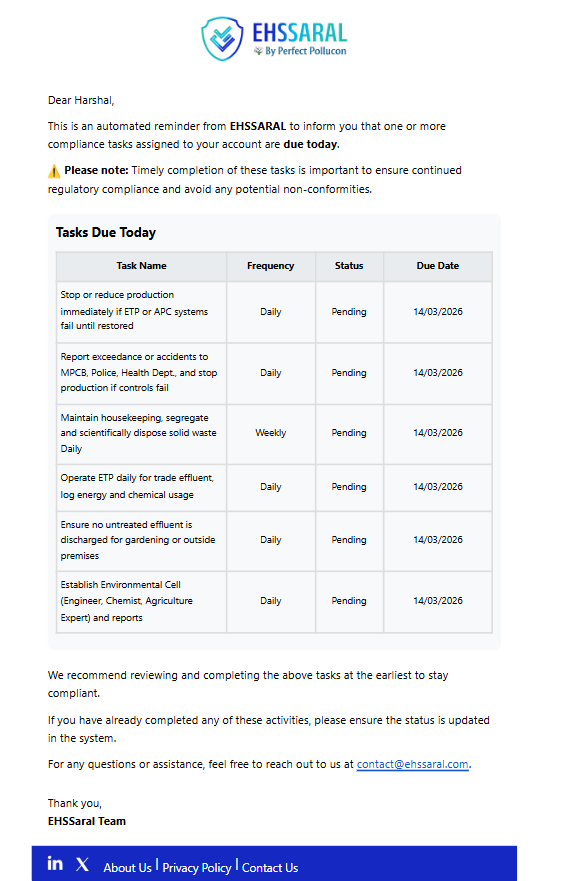 EHSSARAL
By Perfect Pollucon

Dear Harshal,

This is an automated reminder from EHSSARAL to inform you that one or more compliance tasks assigned to your account are due today.

⚠️ Please note: Timely completion of these tasks is important to ensure continued regulatory compliance and avoid any potential non-conformities.

Tasks Due Today

| Task Name | Frequency | Status | Due Date |
|---|---|---|---|
| Stop or reduce production immediately if ETP or APC systems fail until restored | Daily | Pending | 14/03/2026 |
| Report exceedance or accidents to MPCB, Police, Health Dept., and stop production if controls fail | Daily | Pending | 14/03/2026 |
| Maintain housekeeping, segregate and scientifically dispose solid waste Daily | Weekly | Pending | 14/03/2026 |
| Operate ETP daily for trade effluent, log energy and chemical usage | Daily | Pending | 14/03/2026 |
| Ensure no untreated effluent is discharged for gardening or outside premises | Daily | Pending | 14/03/2026 |
| Establish Environmental Cell (Engineer, Chemist, Agriculture Expert) and reports | Daily | Pending | 14/03/2026 |

We recommend reviewing and completing the above tasks at the earliest to stay compliant.

If you have already completed any of these activities, please ensure the status is updated in the system.

For any questions or assistance, feel free to reach out to us at contact@ehssaral.com.

Thank you,
EHSSaral Team

in X About Us | Privacy Policy | Contact Us